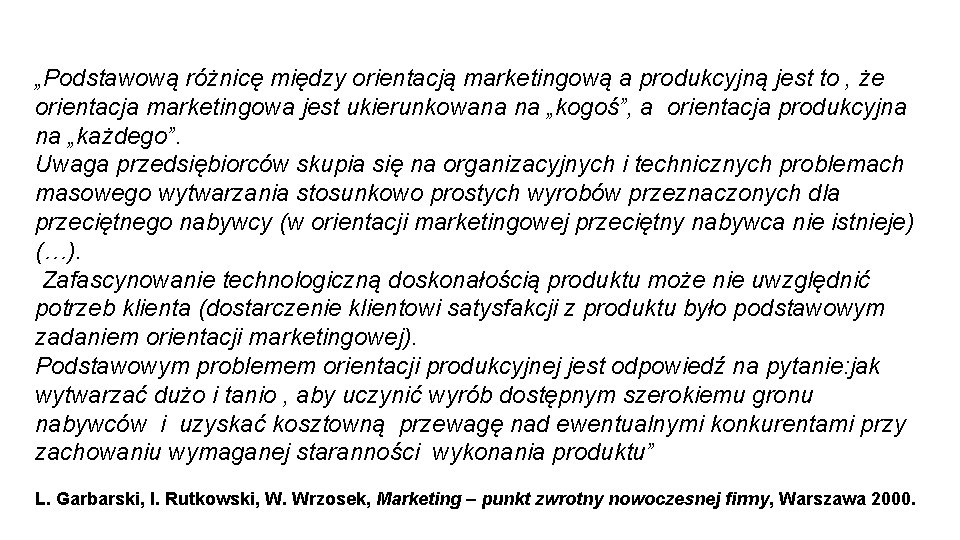 „Podstawową różnicę między orientacją marketingową a produkcyjną jest to , że orientacja marketingowa jest ukierunkowana na „kogoś”, a orientacja produkcyjna na „każdego”.
Uwaga przedsiębiorców skupia się na organizacyjnych i technicznych problemach masowego wytwarzania stosunkowo prostych wyrobów przeznaczonych dla przeciętnego nabywcy (w orientacji marketingowej przeciętny nabywca nie istnieje) (…).
Zafascynowanie technologiczną doskonałością produktu może nie uwzględnić potrzeb klienta (dostarczenie klientowi satysfakcji z produktu było podstawowym zadaniem orientacji marketingowej).
Podstawowym problemem orientacji produkcyjnej jest odpowiedź na pytanie:jak wytwarzać dużo i tanio , aby uczynić wyrób dostępnym szerokiemu gronu nabywców i uzyskać kosztowną przewagę nad ewentualnymi konkurentami przy zachowaniu wymaganej staranności wykonania produktu”

L. Garbarski, I. Rutkowski, W. Wrzosek, Marketing – punkt zwrotny nowoczesnej firmy, Warszawa 2000.